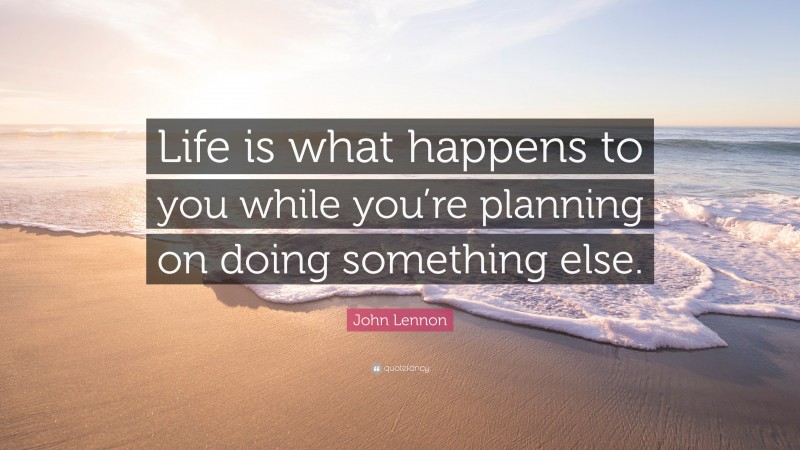 Life is what happens to you while you're planning on doing something else.

John Lennon

quotefancy